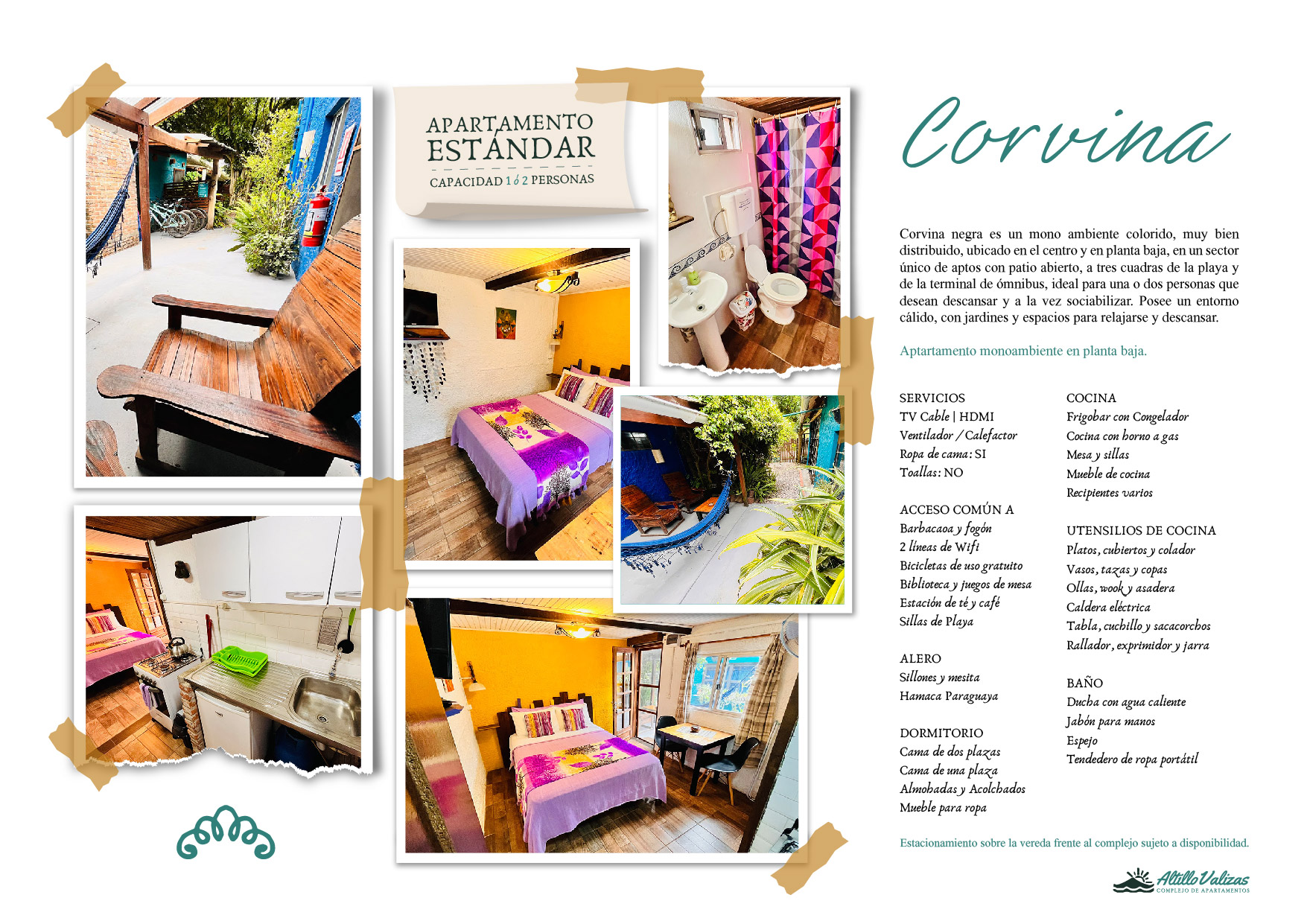 APARTAMENTO ESTÁNDAR
CAPACIDAD 1 ó 2 PERSONAS

Corvina

Corvina negra es un mono ambiente colorido, muy bien distribuido, ubicado en el centro y en planta baja, en un sector único de aptos con patio abierto, a tres cuadras de la playa y de la terminal de ómnibus, ideal para una o dos personas que desean descansar y a la vez sociabilizar. Posee un entorno cálido, con jardines y espacios para relajarse y descansar.

Aptartamento monoambiente en planta baja.

SERVICIOS
TV Cable | HDMI
Ventilador / Calefactor
Ropa de cama: SI
Toallas: NO

ACCESO COMÚN A
Barbacaoa y fogón
2 líneas de Wifi
Bicicletas de uso gratuito
Biblioteca y juegos de mesa
Estación de té y café
Sillas de Playa

ALERO
Sillones y mesita
Hamaca Paraguaya

DORMITORIO
Cama de dos plazas
Cama de una plaza
Almohadas y Acolchados
Mueble para ropa

COCINA
Frigobar con Congelador
Cocina con horno a gas
Mesa y sillas
Mueble de cocina
Recipientes varios

UTENSILIOS DE COCINA
Platos, cubiertos y colador
Vasos, tazas y copas
Ollas, wook y asadera
Caldera eléctrica
Tabla, cuchillo y sacacorchos
Rallador, exprimidor y jarra

BAÑO
Ducha con agua caliente
Jabón para manos
Espejo
Tendedero de ropa portátil

Estacionamiento sobre la vereda frente al complejo sujeto a disponibilidad.

Altillo Valizas
COMPLEJO DE APARTAMENTOS